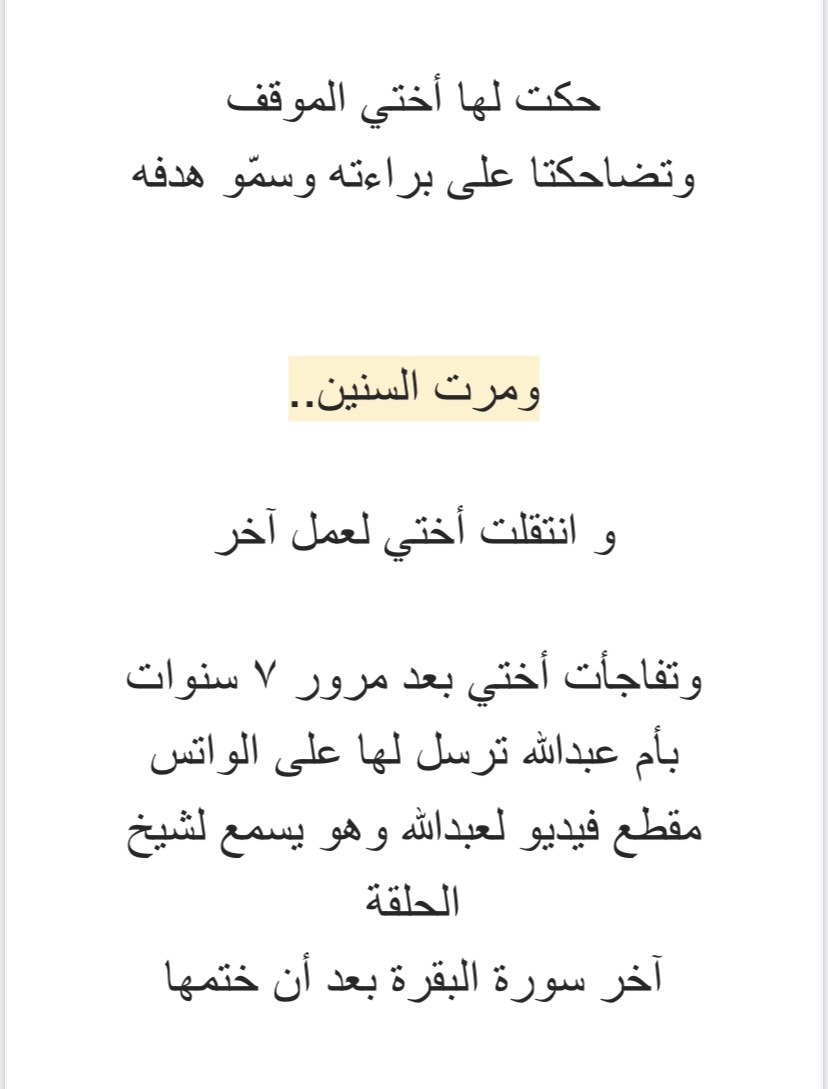 حكت لها أختي الموقف
وتضاحكتا على براءته وسمّو هدفه

ومرت السنين..

و انتقلت أختي لعمل آخر

وتفاجأت أختي بعد مرور ٧ سنوات
بأم عبدالله ترسل لها على الواتس
مقطع فيديو لعبدالله وهو يسمع لشيخ الحلقة
آخر سورة البقرة بعد أن ختمها